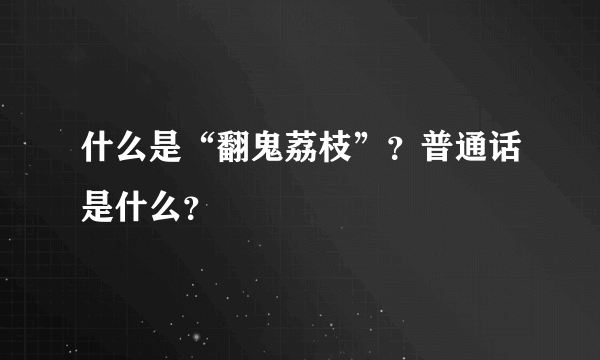 什么是“翻鬼荔枝”？普通话是什么？